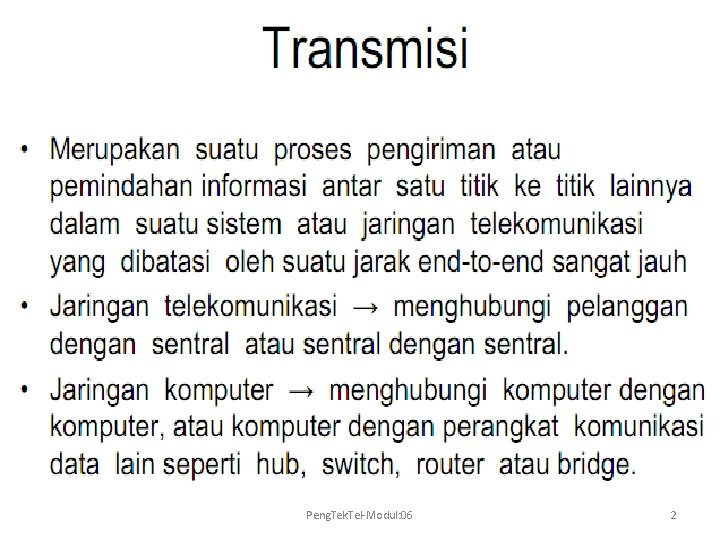 Transmisi

• Merupakan suatu proses pengiriman atau pemindahan informasi antar satu titik ke titik lainnya dalam suatu sistem atau jaringan telekomunikasi yang dibatasi oleh suatu jarak end-to-end sangat jauh
• Jaringan telekomunikasi → menghubungi pelanggan dengan sentral atau sentral dengan sentral.
• Jaringan komputer → menghubungi komputer dengan komputer, atau komputer dengan perangkat komunikasi data lain seperti hub, switch, router atau bridge.

PengTekTel-Modul:06
2